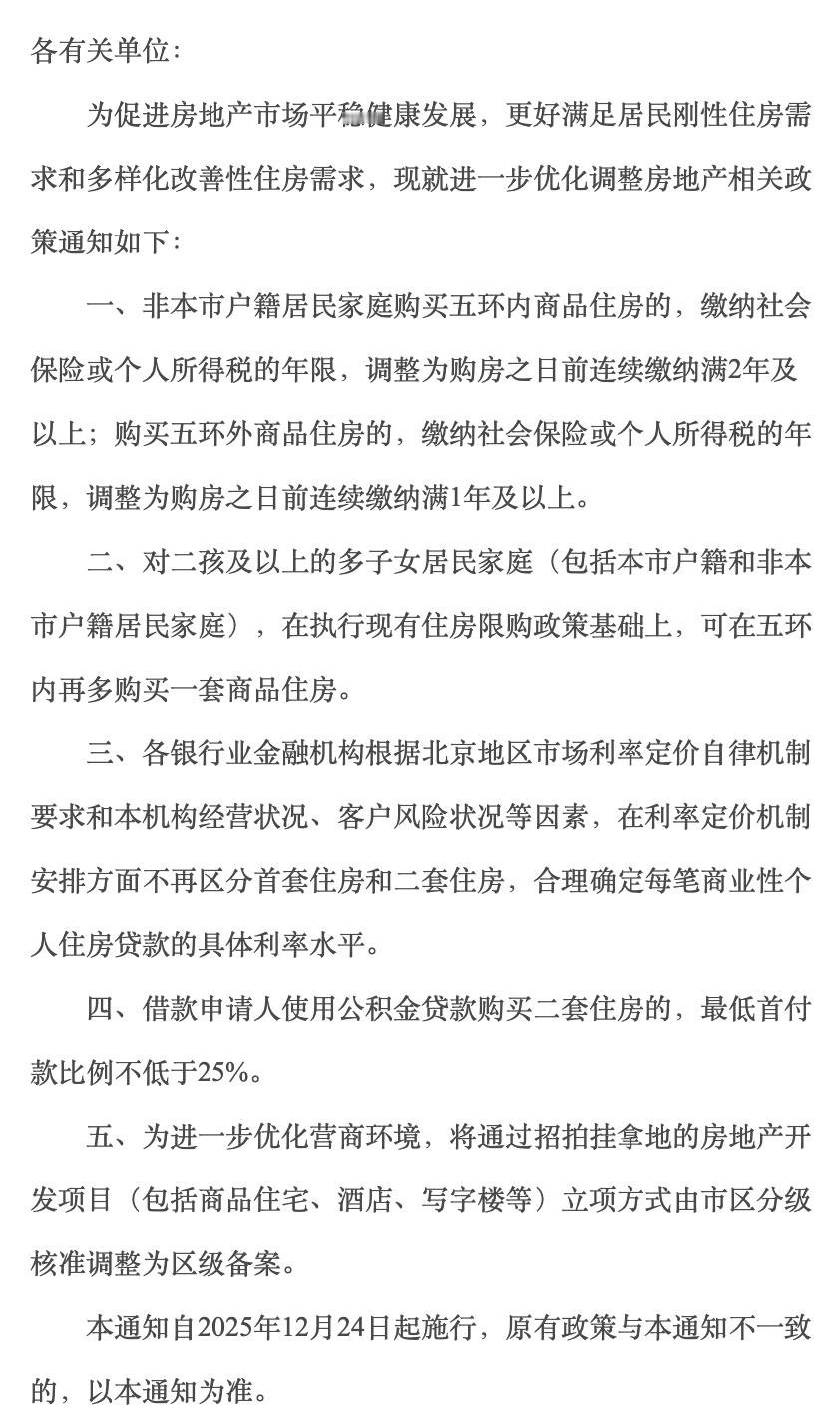 各有关单位：

为促进房地产市场平稳健康发展，更好满足居民刚性住房需求和多样化改善性住房需求，现就进一步优化调整房地产相关政策通知如下：

一、非本市户籍居民家庭购买五环内商品住房的，缴纳社会保险或个人所得税的年限，调整为购房之日前连续缴纳满2年及以上；购买五环外商品住房的，缴纳社会保险或个人所得税的年限，调整为购房之日前连续缴纳满1年及以上。

二、对二孩及以上的多子女居民家庭（包括本市户籍和非本市户籍居民家庭），在执行现有住房限购政策基础上，可在五环内再多购买一套商品住房。

三、各银行业金融机构根据北京地区市场利率定价自律机制要求和本机构经营状况、客户风险状况等因素，在利率定价机制安排方面不再区分首套住房和二套住房，合理确定每笔商业性个人住房贷款的具体利率水平。

四、借款申请人使用公积金贷款购买二套住房的，最低首付款比例不低于25%。

五、为进一步优化营商环境，将通过招拍挂拿地的房地产开发项目（包括商品住宅、酒店、写字楼等）立项方式由市区分级核准调整为区级备案。

本通知自2025年12月24日起施行，原有政策与本通知不一致的，以本通知为准。